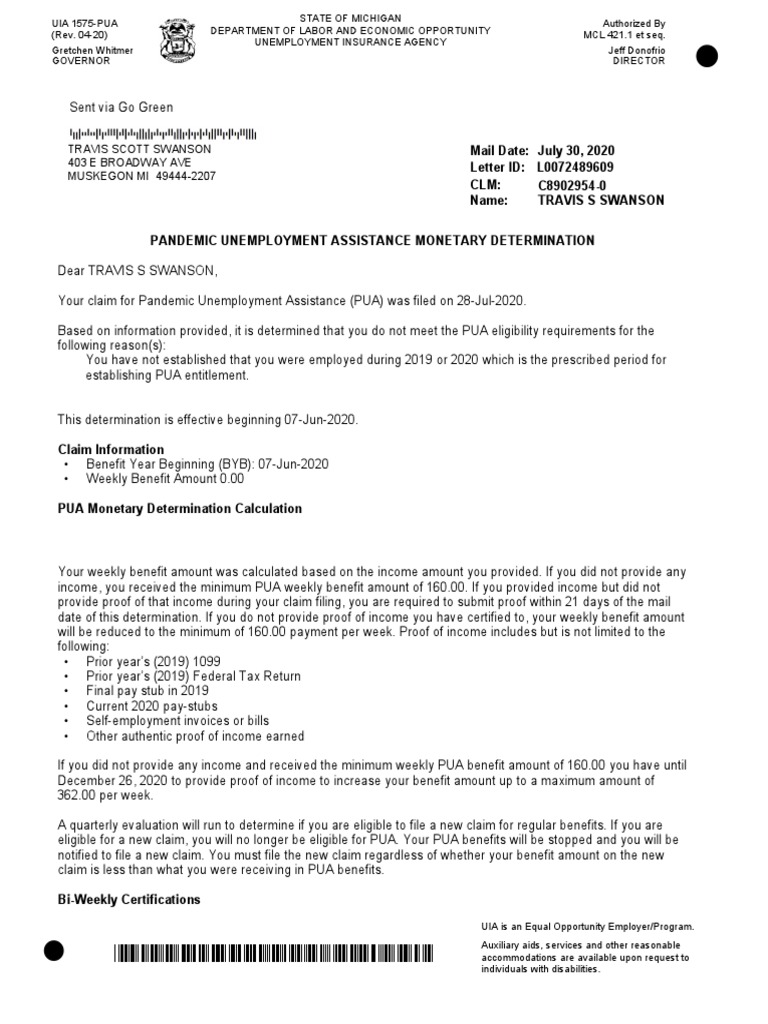 UIA 1575-PUA
(Rev. 04-20)

Gretchen Whitmer
GOVERNOR

STATE OF MICHIGAN
DEPARTMENT OF LABOR AND ECONOMIC OPPORTUNITY
UNEMPLOYMENT INSURANCE AGENCY

Authorized By
MCL 421.1 et seq.

Jeff Donofrio
DIRECTOR

Sent via Go Green

TRAVIS SCOTT SWANSON
403 E BROADWAY AVE
MUSKEGON MI 49444-2207

Mail Date: July 30, 2020
Letter ID: L0072489609
CLM: C8902954-0
Name: TRAVIS S SWANSON

PANDEMIC UNEMPLOYMENT ASSISTANCE MONETARY DETERMINATION

Dear TRAVIS S SWANSON,

Your claim for Pandemic Unemployment Assistance (PUA) was filed on 28-Jul-2020.

Based on information provided, it is determined that you do not meet the PUA eligibility requirements for the following reason(s):
You have not established that you were employed during 2019 or 2020 which is the prescribed period for establishing PUA entitlement.

This determination is effective beginning 07-Jun-2020.

Claim Information
• Benefit Year Beginning (BYB): 07-Jun-2020
• Weekly Benefit Amount 0.00

PUA Monetary Determination Calculation

Your weekly benefit amount was calculated based on the income amount you provided. If you did not provide any income, you received the minimum PUA weekly benefit amount of 160.00. If you provided income but did not provide proof of that income during your claim filing, you are required to submit proof within 21 days of the mail date of this determination. If you do not provide proof of income you have certified to, your weekly benefit amount will be reduced to the minimum of 160.00 payment per week. Proof of income includes but is not limited to the following:
• Prior year's (2019) 1099
• Prior year's (2019) Federal Tax Return
• Final pay stub in 2019
• Current 2020 pay-stubs
• Self-employment invoices or bills
• Other authentic proof of income earned

If you did not provide any income and received the minimum weekly PUA benefit amount of 160.00 you have until December 26, 2020 to provide proof of income to increase your benefit amount up to a maximum amount of 362.00 per week.

A quarterly evaluation will run to determine if you are eligible to file a new claim for regular benefits. If you are eligible for a new claim, you will no longer be eligible for PUA. Your PUA benefits will be stopped and you will be notified to file a new claim. You must file the new claim regardless of whether your benefit amount on the new claim is less than what you were receiving in PUA benefits.

Bi-Weekly Certifications

UIA is an Equal Opportunity Employer/Program.
Auxiliary aids, services and other reasonable accommodations are available upon request to individuals with disabilities.